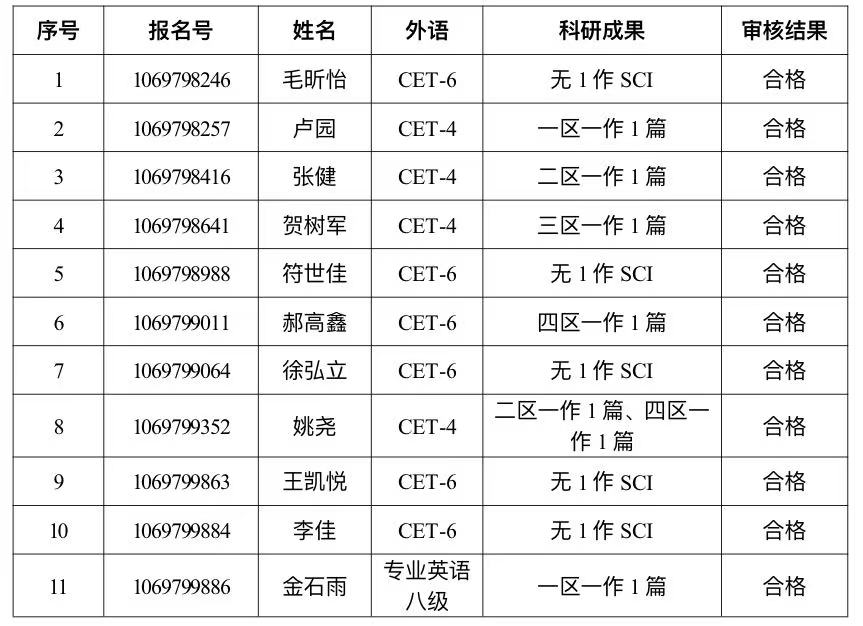 | 序号 | 报名号 | 姓名 | 外语 | 科研成果 | 审核结果 |
|---|---|---|---|---|---|
| 1 | 1069798246 | 毛昕怡 | CET-6 | 无 1 作 SCI | 合格 |
| 2 | 1069798257 | 卢园 | CET-4 | 一区一作 1 篇 | 合格 |
| 3 | 1069798416 | 张健 | CET-4 | 二区一作 1 篇 | 合格 |
| 4 | 1069798641 | 贺树军 | CET-4 | 三区一作 1 篇 | 合格 |
| 5 | 1069798988 | 符世佳 | CET-6 | 无 1 作 SCI | 合格 |
| 6 | 1069799011 | 郝高鑫 | CET-6 | 四区一作 1 篇 | 合格 |
| 7 | 1069799064 | 徐弘立 | CET-6 | 无 1 作 SCI | 合格 |
| 8 | 1069799352 | 姚尧 | CET-4 | 二区一作 1 篇、四区一作 1 篇 | 合格 |
| 9 | 1069799863 | 王凯悦 | CET-6 | 无 1 作 SCI | 合格 |
| 10 | 1069799884 | 李佳 | CET-6 | 无 1 作 SCI | 合格 |
| 11 | 1069799886 | 金石雨 | 专业英语八级 | 一区一作 1 篇 | 合格 |